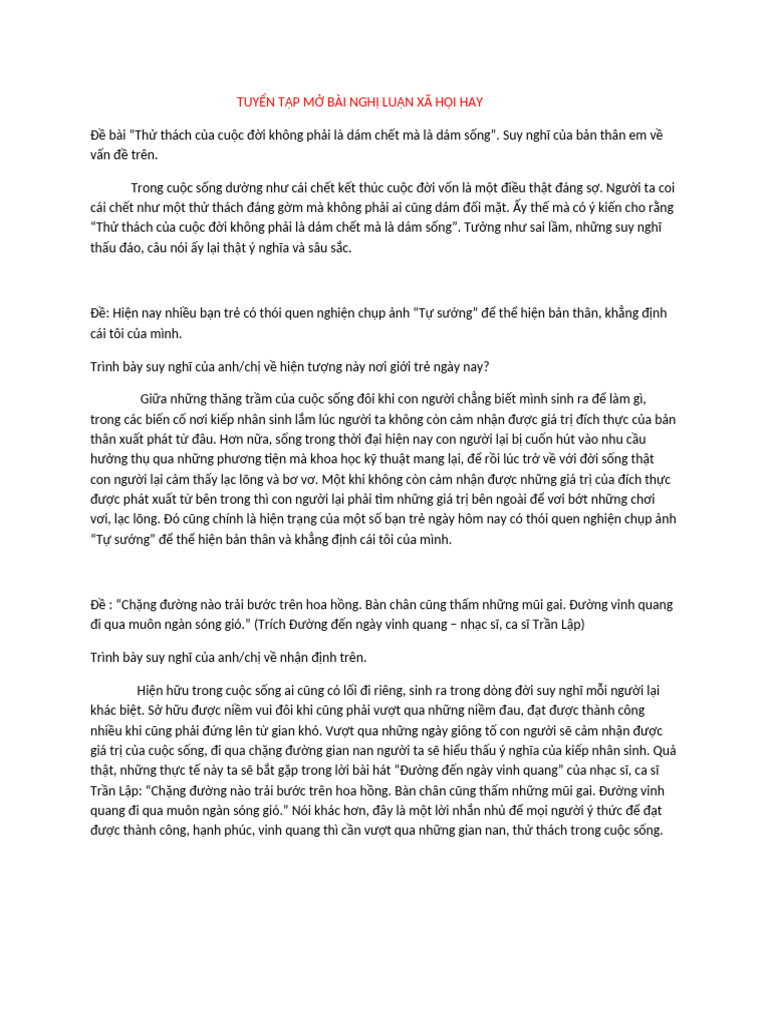 TUYỂN TẬP MỞ BÀI NGHỊ LUẬN XÃ HỘI HAY

Đề bài "Thử thách của cuộc đời không phải là dám chết mà là dám sống". Suy nghĩ của bản thân em về vấn đề trên.

Trong cuộc sống dường như cái chết kết thúc cuộc đời vốn là một điều thật đáng sợ. Người ta coi cái chết như một thử thách đáng gờm mà không phải ai cũng dám đối mặt. Ấy thế mà có ý kiến cho rằng "Thử thách của cuộc đời không phải là dám chết mà là dám sống". Tưởng như sai lầm, những suy nghĩ thấu đáo, câu nói ấy lại thật ý nghĩa và sâu sắc.

Đề: Hiện nay nhiều bạn trẻ có thói quen nghiện chụp ảnh "Tự sướng" để thể hiện bản thân, khẳng định cái tôi của mình.

Trình bày suy nghĩ của anh/chị về hiện tượng này nơi giới trẻ ngày nay?

Giữa những thăng trầm của cuộc sống đôi khi con người chẳng biết mình sinh ra để làm gì, trong các biến cố nơi kiếp nhân sinh lắm lúc người ta không còn cảm nhận được giá trị đích thực của bản thân xuất phát từ đâu. Hơn nữa, sống trong thời đại hiện nay con người lại bị cuốn hút vào nhu cầu hưởng thụ qua những phương tiện mà khoa học kỹ thuật mang lại, để rồi lúc trở về với đời sống thật con người lại cảm thấy lạc lõng và bơ vơ. Một khi không còn cảm nhận được những giá trị của đích thực được phát xuất từ bên trong thì con người lại phải tìm những giá trị bên ngoài để vơi bớt những chơi vơi, lạc lõng. Đó cũng chính là hiện trạng của một số bạn trẻ ngày hôm nay có thói quen nghiện chụp ảnh "Tự sướng" để thể hiện bản thân và khẳng định cái tôi của mình.

Đề : "Chặng đường nào trải bước trên hoa hồng. Bàn chân cũng thấm những mũi gai. Đường vinh quang đi qua muôn ngàn sóng gió." (Trích Đường đến ngày vinh quang – nhạc sĩ, ca sĩ Trần Lập)

Trình bày suy nghĩ của anh/chị về nhận định trên.

Hiện hữu trong cuộc sống ai cũng có lối đi riêng, sinh ra trong dòng đời suy nghĩ mỗi người lại khác biệt. Sở hữu được niềm vui đôi khi cũng phải vượt qua những niềm đau, đạt được thành công nhiều khi cũng phải đứng lên từ gian khó. Vượt qua những ngày giông tố con người sẽ cảm nhận được giá trị của cuộc sống, đi qua chặng đường gian nan người ta sẽ hiểu thấu ý nghĩa của kiếp nhân sinh. Quả thật, những thực tế này ta sẽ bắt gặp trong lời bài hát "Đường đến ngày vinh quang" của nhạc sĩ, ca sĩ Trần Lập: "Chặng đường nào trải bước trên hoa hồng. Bàn chân cũng thấm những mũi gai. Đường vinh quang đi qua muôn ngàn sóng gió." Nói khác hơn, đây là một lời nhắn nhủ để mọi người ý thức để đạt được thành công, hạnh phúc, vinh quang thì cần vượt qua những gian nan, thử thách trong cuộc sống.